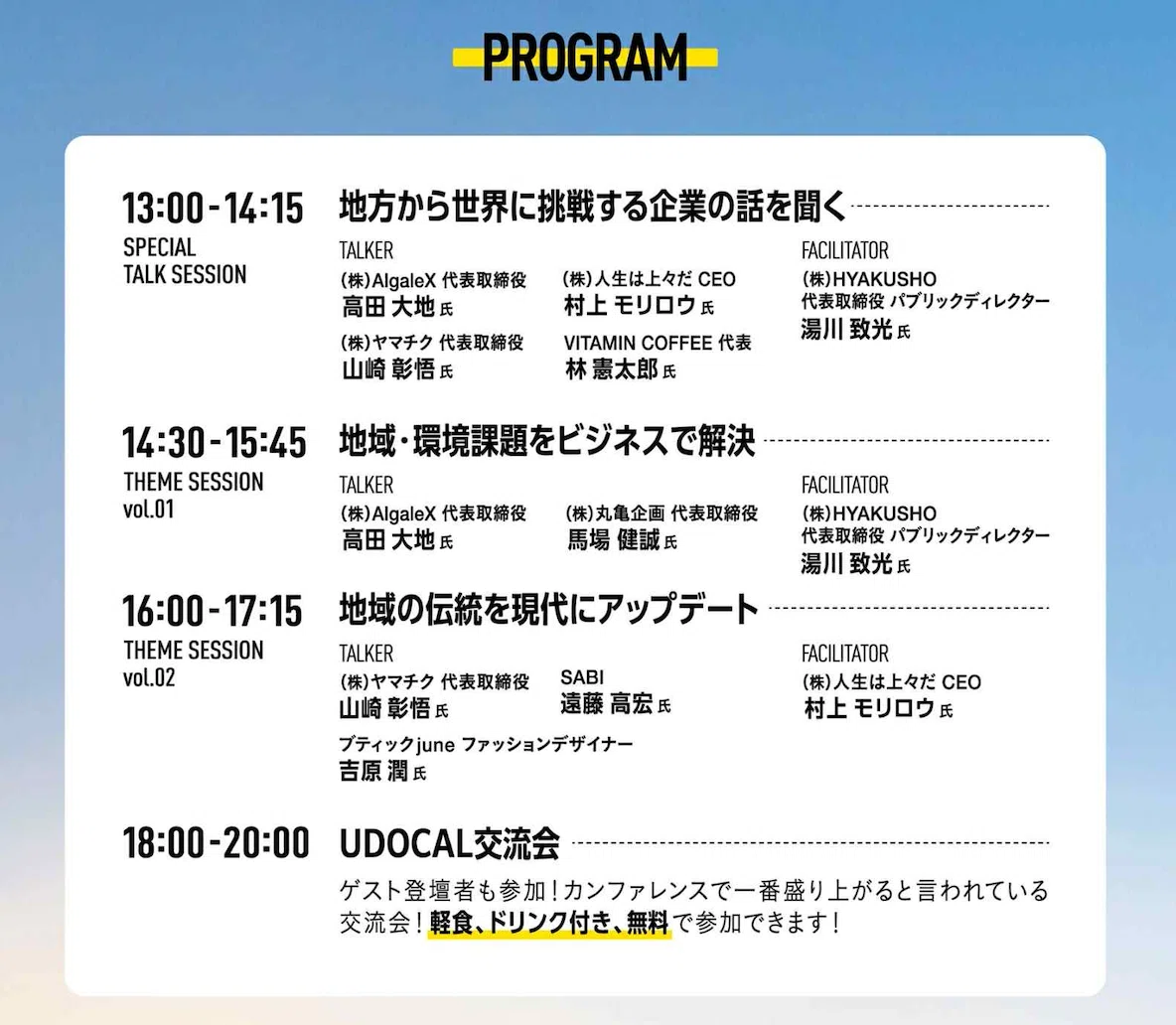 PROGRAM

13:00-14:15
SPECIAL TALK SESSION

地方から世界に挑戦する企業の話を聞く

TALKER
(株)AlgaleX 代表取締役
高田 大地 氏

(株)人生は上々だ CEO
村上 モリロウ 氏

(株)ヤマチク 代表取締役
山崎 彰悟 氏

VITAMIN COFFEE 代表
林 憲太郎 氏

FACILITATOR
(株)HYAKUSHO
代表取締役 パブリックディレクター
湯川 致光 氏

14:30-15:45
THEME SESSION vol.01

地域・環境課題をビジネスで解決

TALKER
(株)AlgaleX 代表取締役
高田 大地 氏

(株)丸亀企画 代表取締役
馬場 健誠 氏

FACILITATOR
(株)HYAKUSHO
代表取締役 パブリックディレクター
湯川 致光 氏

16:00-17:15
THEME SESSION vol.02

地域の伝統を現代にアップデート

TALKER
(株)ヤマチク 代表取締役
山崎 彰悟 氏

SABI
遠藤 高宏 氏

ブティックjune ファッションデザイナー
吉原 潤 氏

FACILITATOR
(株)人生は上々だ CEO
村上 モリロウ 氏

18:00-20:00

UDOCAL交流会

ゲスト登壇者も参加!カンファレンスで一番盛り上がると言われている交流会!軽食、ドリンク付き、無料で参加できます!